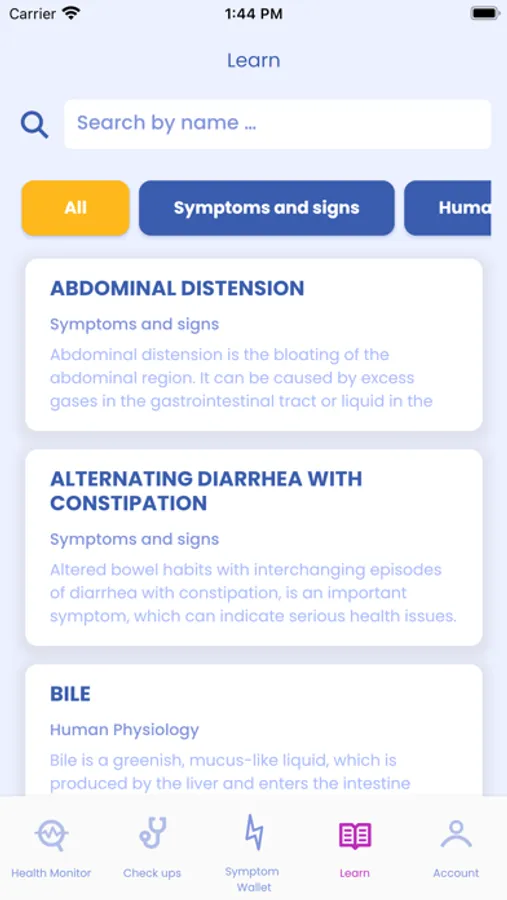 Carrier
1:44 PM

Learn

Search by name ...

All
Symptoms and signs
Huma

ABDOMINAL DISTENSION
Symptoms and signs
Abdominal distension is the bloating of the abdominal region. It can be caused by excess gases in the gastrointestinal tract or liquid in the

ALTERNATING DIARRHEA WITH CONSTIPATION
Symptoms and signs
Altered bowel habits with interchanging episodes of diarrhea with constipation, is an important symptom, which can indicate serious health issues.

BILE
Human Physiology
Bile is a greenish, mucus-like liquid, which is produced by the liver and enters the intestine

Health Monitor
Check ups
Symptom Wallet
Learn
Account